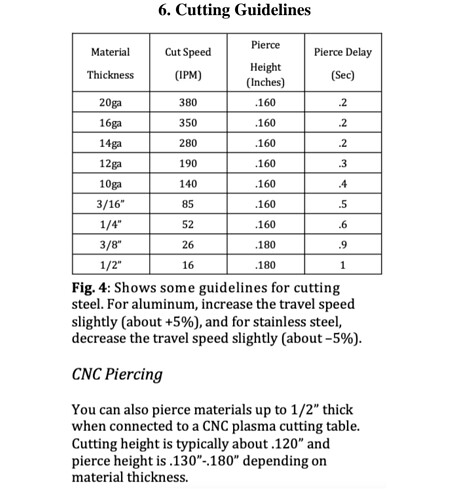 6. Cutting Guidelines

| Material Thickness | Cut Speed (IPM) | Pierce Height (Inches) | Pierce Delay (Sec) |
|---|---|---|---|
| 20ga | 380 | .160 | .2 |
| 16ga | 350 | .160 | .2 |
| 14ga | 280 | .160 | .2 |
| 12ga | 190 | .160 | .3 |
| 10ga | 140 | .160 | .4 |
| 3/16" | 85 | .160 | .5 |
| 1/4" | 52 | .160 | .6 |
| 3/8" | 26 | .180 | .9 |
| 1/2" | 16 | .180 | 1 |

Fig. 4: Shows some guidelines for cutting steel. For aluminum, increase the travel speed slightly (about +5%), and for stainless steel, decrease the travel speed slightly (about –5%).

CNC Piercing

You can also pierce materials up to 1/2" thick when connected to a CNC plasma cutting table. Cutting height is typically about .120" and pierce height is .130"-.180" depending on material thickness.